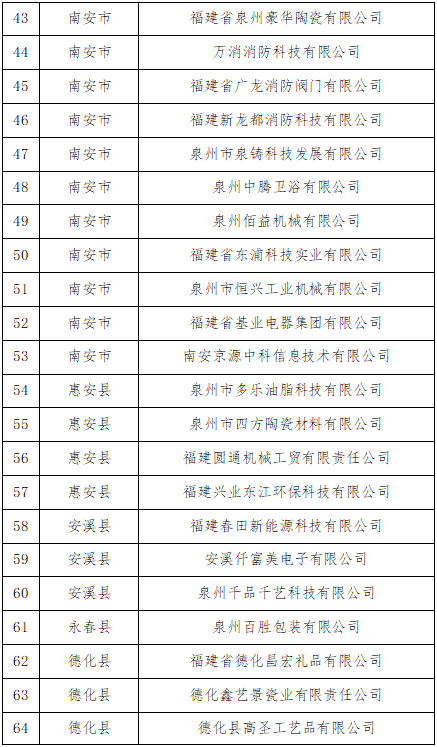 | 43 | 南安市 | 福建省泉州豪华陶瓷有限公司 |
|---|---|---|
| 44 | 南安市 | 万消消防科技有限公司 |
| 45 | 南安市 | 福建省广龙消防阀门有限公司 |
| 46 | 南安市 | 福建新龙都消防科技有限公司 |
| 47 | 南安市 | 泉州市泉铸科技发展有限公司 |
| 48 | 南安市 | 泉州中腾卫浴有限公司 |
| 49 | 南安市 | 泉州佰益机械有限公司 |
| 50 | 南安市 | 福建省东浦科技实业有限公司 |
| 51 | 南安市 | 泉州市恒兴工业机械有限公司 |
| 52 | 南安市 | 福建省基业电器集团有限公司 |
| 53 | 南安市 | 南安京源中科信息技术有限公司 |
| 54 | 惠安县 | 泉州市多乐油脂科技有限公司 |
| 55 | 惠安县 | 泉州市四方陶瓷材料有限公司 |
| 56 | 惠安县 | 福建圆通机械工贸有限责任公司 |
| 57 | 惠安县 | 福建兴业东江环保科技有限公司 |
| 58 | 安溪县 | 福建春田新能源科技有限公司 |
| 59 | 安溪县 | 安溪仟富美电子有限公司 |
| 60 | 安溪县 | 泉州千品千艺科技有限公司 |
| 61 | 永春县 | 泉州百胜包装有限公司 |
| 62 | 德化县 | 福建省德化昌宏礼品有限公司 |
| 63 | 德化县 | 德化鑫艺景瓷业有限责任公司 |
| 64 | 德化县 | 德化县高圣工艺品有限公司 |